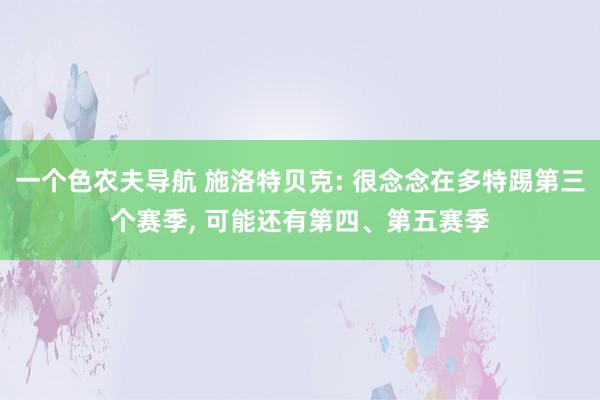 一个色农夫导航 施洛特贝克: 很念念在多特踢第三个赛季, 可能还有第四、第五赛季